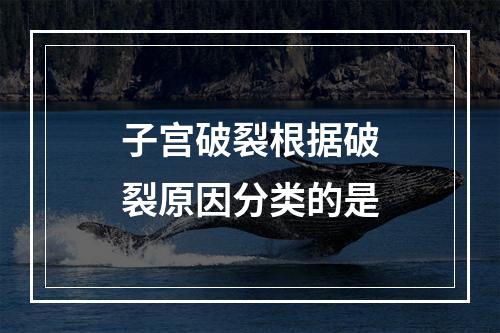 子宫破裂根据破裂原因分类的是